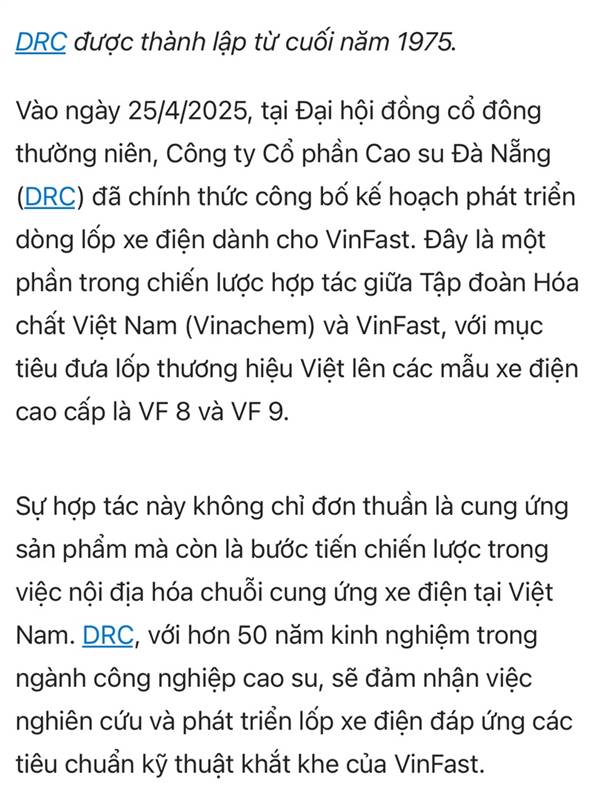 DRC được thành lập từ cuối năm 1975.

Vào ngày 25/4/2025, tại Đại hội đồng cổ đông thường niên, Công ty Cổ phần Cao su Đà Nẵng (DRC) đã chính thức công bố kế hoạch phát triển dòng lốp xe điện dành cho VinFast. Đây là một phần trong chiến lược hợp tác giữa Tập đoàn Hóa chất Việt Nam (Vinachem) và VinFast, với mục tiêu đưa lốp thương hiệu Việt lên các mẫu xe điện cao cấp là VF 8 và VF 9.

Sự hợp tác này không chỉ đơn thuần là cung ứng sản phẩm mà còn là bước tiến chiến lược trong việc nội địa hóa chuỗi cung ứng xe điện tại Việt Nam. DRC, với hơn 50 năm kinh nghiệm trong ngành công nghiệp cao su, sẽ đảm nhận việc nghiên cứu và phát triển lốp xe điện đáp ứng các tiêu chuẩn kỹ thuật khắt khe của VinFast.